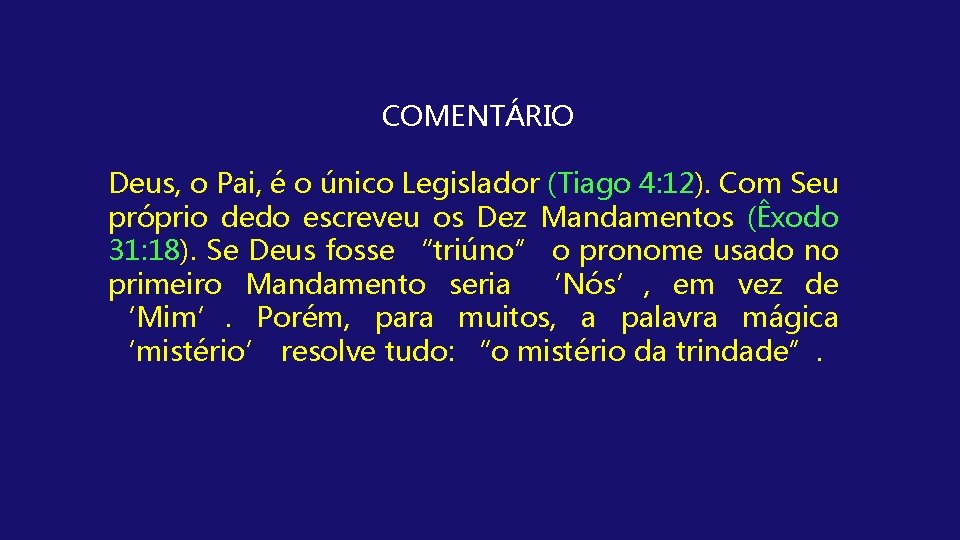 COMENTÁRIO

Deus, o Pai, é o único Legislador (Tiago 4:12). Com Seu próprio dedo escreveu os Dez Mandamentos (Êxodo 31:18). Se Deus fosse "triúno" o pronome usado no primeiro Mandamento seria 'Nós', em vez de 'Mim'. Porém, para muitos, a palavra mágica 'mistério' resolve tudo: "o mistério da trindade".